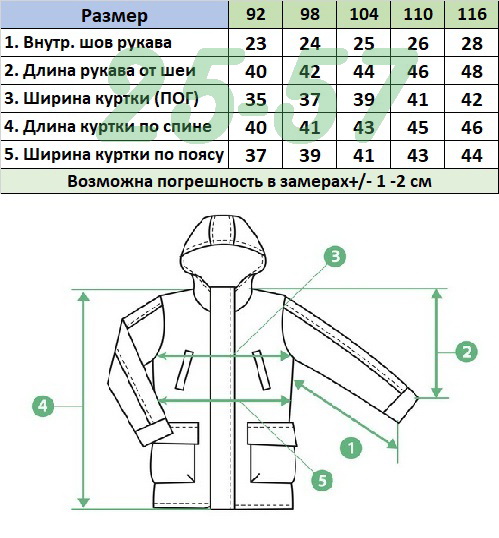 | Размер | 92 | 98 | 104 | 110 | 116 |
|---|---|---|---|---|---|
| 1. Внутр. шов рукава | 23 | 24 | 25 | 26 | 28 |
| 2. Длина рукава от шеи | 40 | 42 | 44 | 46 | 48 |
| 3. Ширина куртки (ПОГ) | 35 | 37 | 39 | 41 | 42 |
| 4. Длина куртки по спине | 40 | 41 | 43 | 45 | 46 |
| 5. Ширина куртки по поясу | 37 | 39 | 41 | 43 | 44 |
| Возможна погрешность в замерах+/- 1 -2 см | | | | | |

25-57

3
2
4
1
5